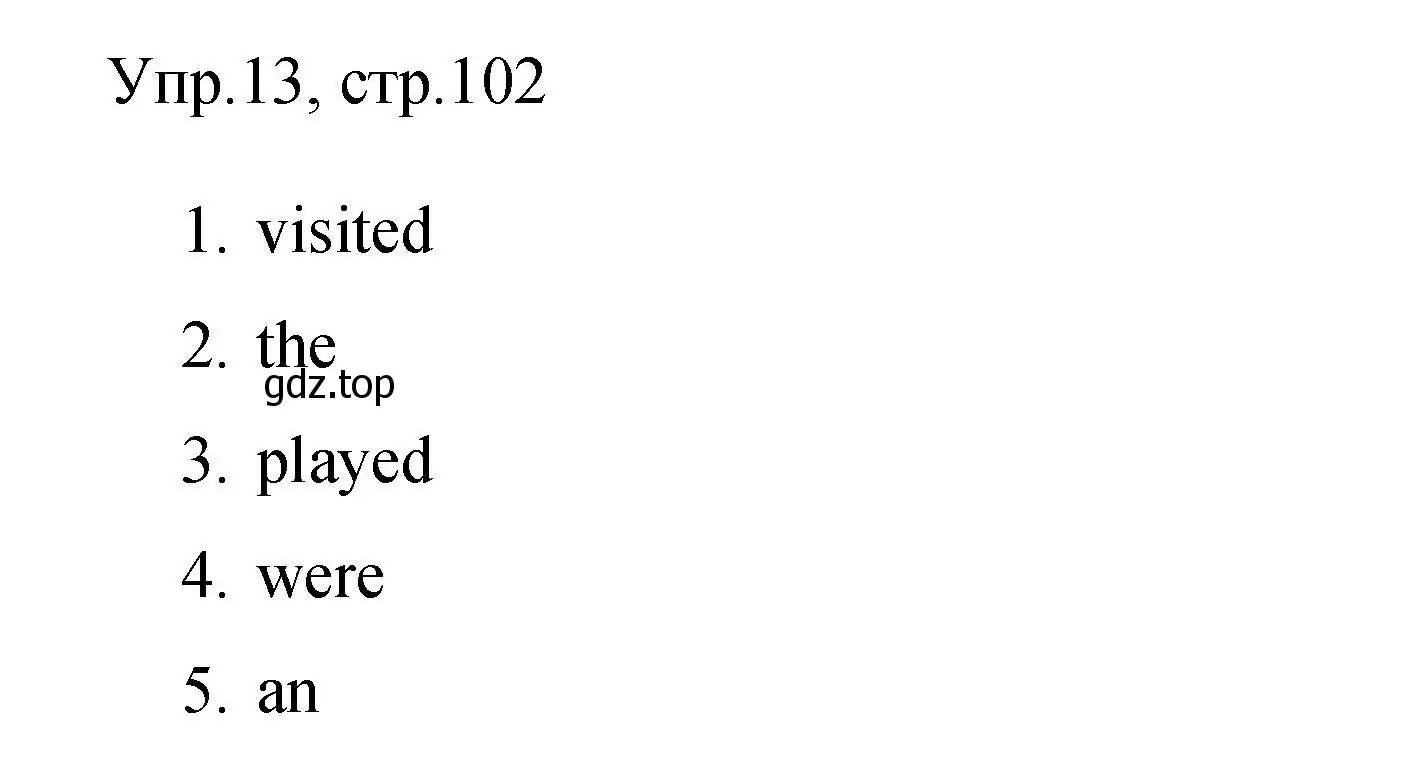 Упр.13, стр.102

1. visited
2. the
gdz.top
3. played
4. were
5. an